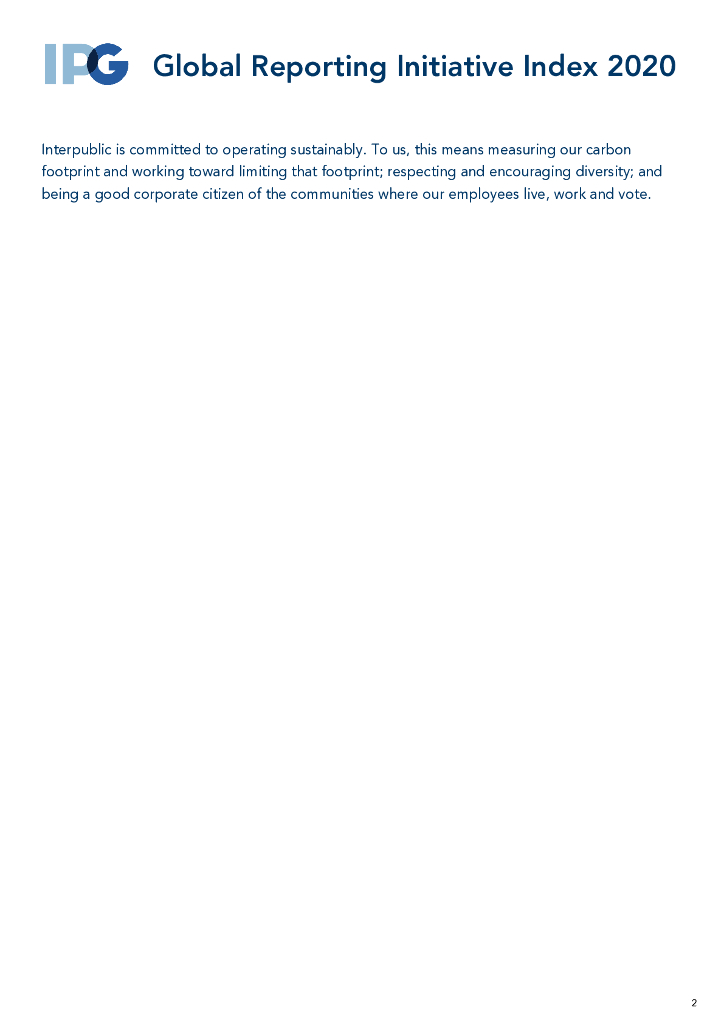 IPG Global Reporting Initiative Index 2020

Interpublic is committed to operating sustainably. To us, this means measuring our carbon footprint and working toward limiting that footprint; respecting and encouraging diversity; and being a good corporate citizen of the communities where our employees live, work and vote.

2